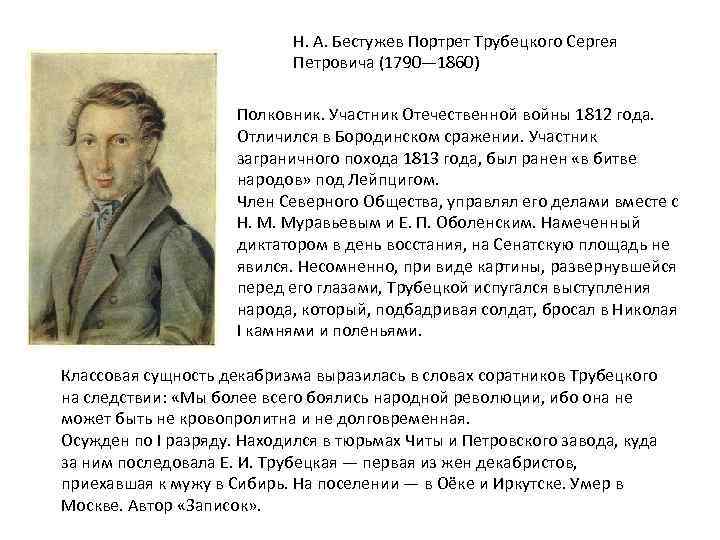 Н. А. Бестужев Портрет Трубецкого Сергея Петровича (1790—1860)

Полковник. Участник Отечественной войны 1812 года. Отличился в Бородинском сражении. Участник заграничного похода 1813 года, был ранен «в битве народов» под Лейпцигом.

Член Северного Общества, управлял его делами вместе с Н. М. Муравьевым и Е. П. Оболенским. Намеченный диктатором в день восстания, на Сенатскую площадь не явился. Несомненно, при виде картины, развернувшейся перед его глазами, Трубецкой испугался выступления народа, который, подбадривая солдат, бросал в Николая I камнями и поленьями.

Классовая сущность декабризма выразилась в словах соратников Трубецкого на следствии: «Мы более всего боялись народной революции, ибо она не может быть не кровопролитна и не долговременная.

Осужден по I разряду. Находился в тюрьмах Читы и Петровского завода, куда за ним последовала Е. И. Трубецкая — первая из жен декабристов, приехавшая к мужу в Сибирь. На поселении — в Оёке и Иркутске. Умер в Москве. Автор «Записок».